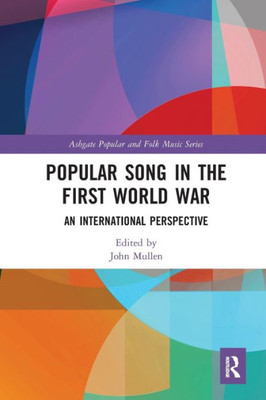 Ashgate Popular and Folk Music Series

POPULAR SONG IN THE FIRST WORLD WAR

AN INTERNATIONAL PERSPECTIVE

Edited by
John Mullen

R